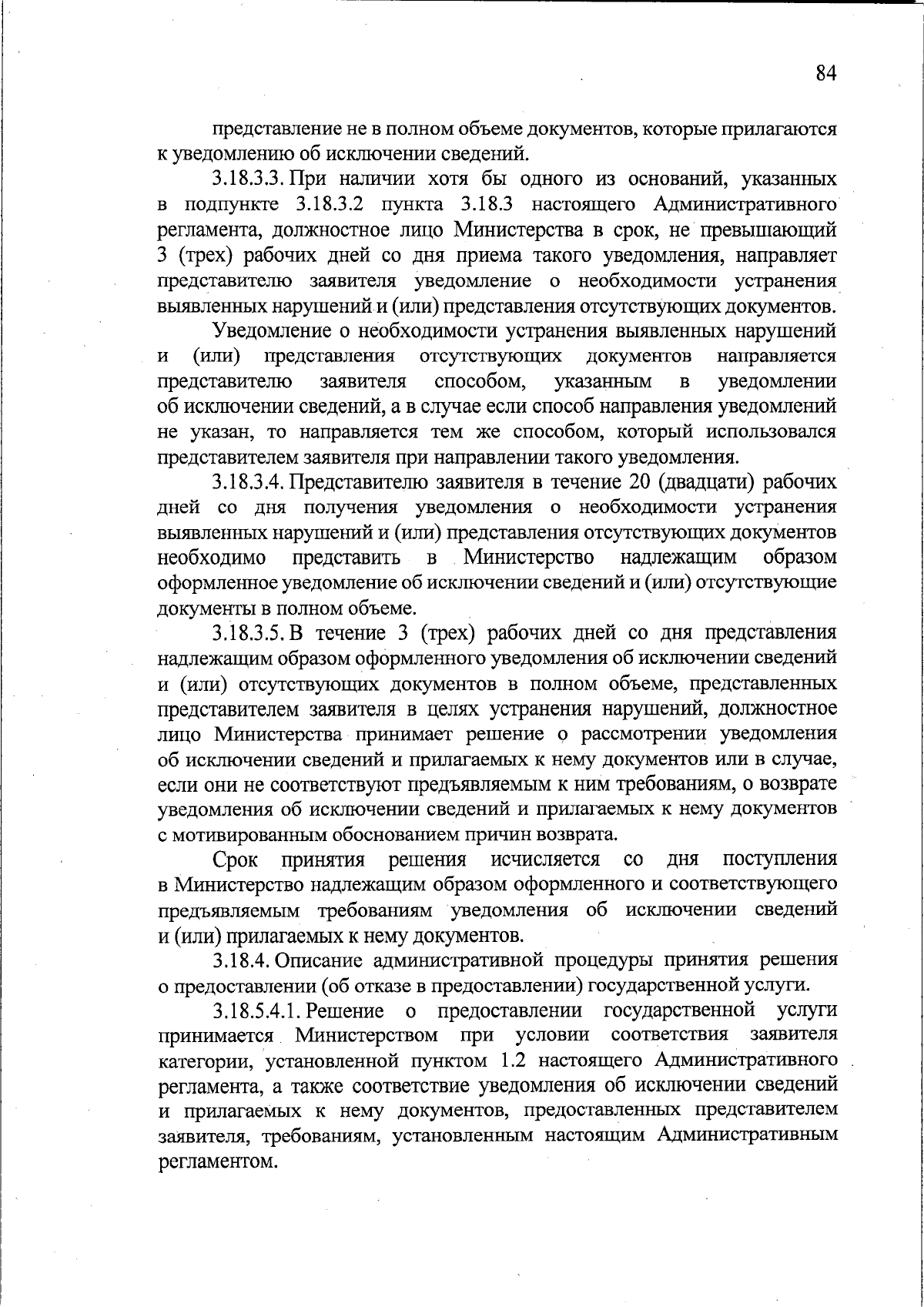 84

представление не в полном объеме документов, которые прилагаются к уведомлению об исключении сведений.

3.18.3.3. При наличии хотя бы одного из оснований, указанных в подпункте 3.18.3.2 пункта 3.18.3 настоящего Административного регламента, должностное лицо Министерства в срок, не превышающий 3 (трех) рабочих дней со дня приема такого уведомления, направляет представителю заявителя уведомление о необходимости устранения выявленных нарушений и (или) представления отсутствующих документов.

Уведомление о необходимости устранения выявленных нарушений и (или) представления отсутствующих документов направляется представителю заявителя способом, указанным в уведомлении об исключении сведений, а в случае если способ направления уведомлений не указан, то направляется тем же способом, который использовался представителем заявителя при направлении такого уведомления.

3.18.3.4. Представителю заявителя в течение 20 (двадцати) рабочих дней со дня получения уведомления о необходимости устранения выявленных нарушений и (или) представления отсутствующих документов необходимо представить в Министерство надлежащим образом оформленное уведомление об исключении сведений и (или) отсутствующие документы в полном объеме.

3.18.3.5. В течение 3 (трех) рабочих дней со дня представления надлежащим образом оформленного уведомления об исключении сведений и (или) отсутствующих документов в полном объеме, представленных представителем заявителя в целях устранения нарушений, должностное лицо Министерства принимает решение о рассмотрении уведомления об исключении сведений и прилагаемых к нему документов или в случае, если они не соответствуют предъявляемым к ним требованиям, о возврате уведомления об исключении сведений и прилагаемых к нему документов с мотивированным обоснованием причин возврата.

Срок принятия решения исчисляется со дня поступления в Министерство надлежащим образом оформленного и соответствующего предъявляемым требованиям уведомления об исключении сведений и (или) прилагаемых к нему документов.

3.18.4. Описание административной процедуры принятия решения о предоставлении (об отказе в предоставлении) государственной услуги.

3.18.5.4.1. Решение о предоставлении государственной услуги принимается Министерством при условии соответствия заявителя категории, установленной пунктом 1.2 настоящего Административного регламента, а также соответствие уведомления об исключении сведений и прилагаемых к нему документов, предоставленных представителем заявителя, требованиям, установленным настоящим Административным регламентом.